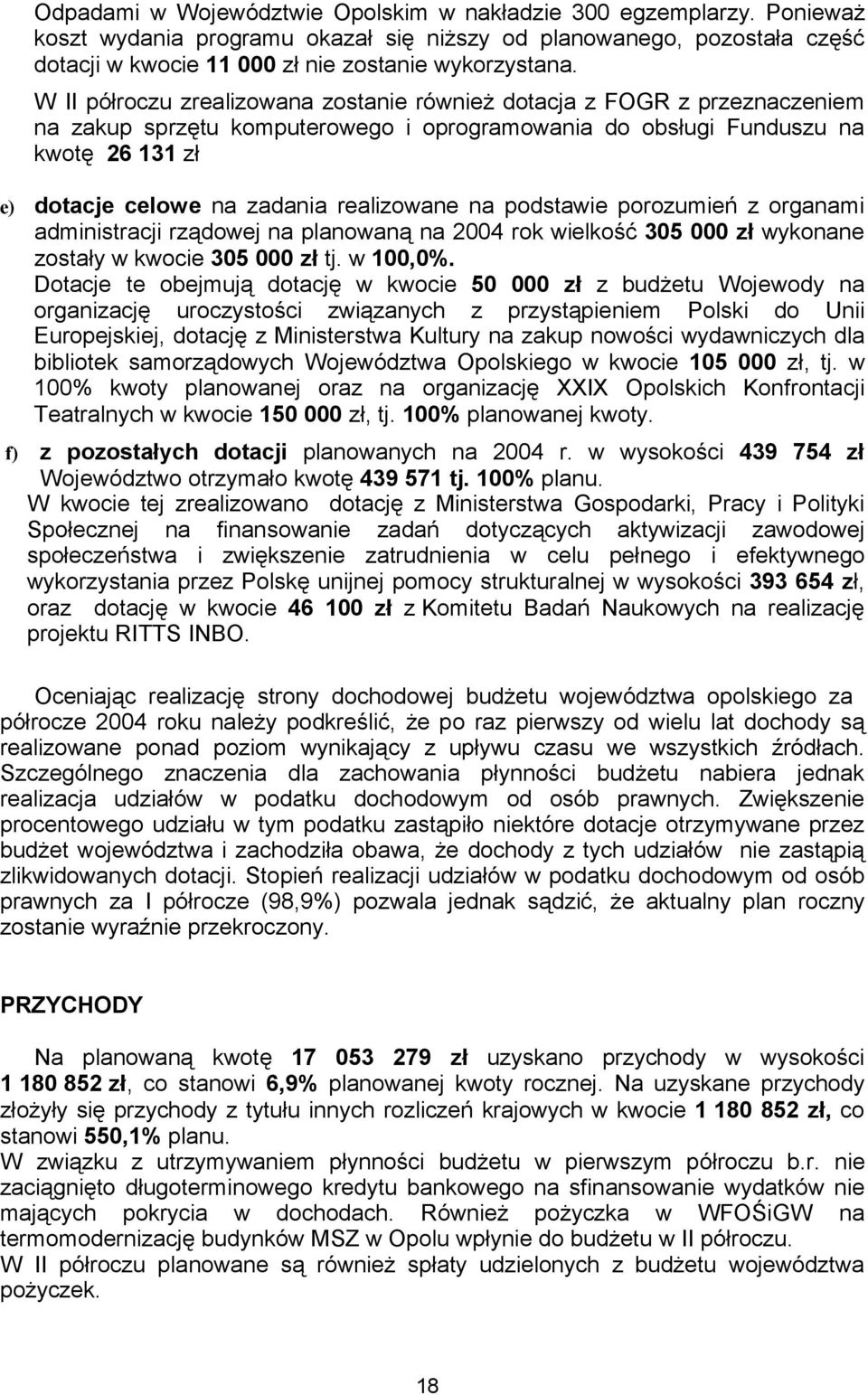 Odpadami w Województwie Opolskim w nakładzie 300 egzemplarzy. Ponieważ koszt wydania programu okazał się niższy od planowanego, pozostała część dotacji w kwocie 11 000 zł nie zostanie wykorzystana.

W II półroczu zrealizowana zostanie również dotacja z FOGR z przeznaczeniem na zakup sprzętu komputerowego i oprogramowania do obsługi Funduszu na kwotę 26 131 zł

e) dotacje celowe na zadania realizowane na podstawie porozumień z organami administracji rządowej na planowaną na 2004 rok wielkość 305 000 zł wykonane zostały w kwocie 305 000 zł tj. w 100,0%.
Dotacje te obejmują dotację w kwocie 50 000 zł z budżetu Wojewody na organizację uroczystości związanych z przystąpieniem Polski do Unii Europejskiej, dotację z Ministerstwa Kultury na zakup nowości wydawniczych dla bibliotek samorządowych Województwa Opolskiego w kwocie 105 000 zł, tj. w 100% kwoty planowanej oraz na organizację XXIX Opolskich Konfrontacji Teatralnych w kwocie 150 000 zł, tj. 100% planowanej kwoty.

f) z pozostałych dotacji planowanych na 2004 r. w wysokości 439 754 zł Województwo otrzymało kwotę 439 571 tj. 100% planu.
W kwocie tej zrealizowano dotację z Ministerstwa Gospodarki, Pracy i Polityki Społecznej na finansowanie zadań dotyczących aktywizacji zawodowej społeczeństwa i zwiększenie zatrudnienia w celu pełnego i efektywnego wykorzystania przez Polskę unijnej pomocy strukturalnej w wysokości 393 654 zł, oraz dotację w kwocie 46 100 zł z Komitetu Badań Naukowych na realizację projektu RITTS INBO.

Oceniając realizację strony dochodowej budżetu województwa opolskiego za półrocze 2004 roku należy podkreślić, że po raz pierwszy od wielu lat dochody są realizowane ponad poziom wynikający z upływu czasu we wszystkich źródłach. Szczególnego znaczenia dla zachowania płynności budżetu nabiera jednak realizacja udziałów w podatku dochodowym od osób prawnych. Zwiększenie procentowego udziału w tym podatku zastąpiło niektóre dotacje otrzymywane przez budżet województwa i zachodziła obawa, że dochody z tych udziałów nie zastąpią zlikwidowanych dotacji. Stopień realizacji udziałów w podatku dochodowym od osób prawnych za I półrocze (98,9%) pozwala jednak sądzić, że aktualny plan roczny zostanie wyraźnie przekroczony.

PRZYCHODY

Na planowaną kwotę 17 053 279 zł uzyskano przychody w wysokości 1 180 852 zł, co stanowi 6,9% planowanej kwoty rocznej. Na uzyskane przychody złożyły się przychody z tytułu innych rozliczeń krajowych w kwocie 1 180 852 zł, co stanowi 550,1% planu.
W związku z utrzymywaniem płynności budżetu w pierwszym półroczu b.r. nie zaciągnięto długoterminowego kredytu bankowego na sfinansowanie wydatków nie mających pokrycia w dochodach. Również pożyczka w WFOŚiGW na termomodernizację budynków MSZ w Opolu wpłynie do budżetu w II półroczu.
W II półroczu planowane są również spłaty udzielonych z budżetu województwa pożyczek.

18